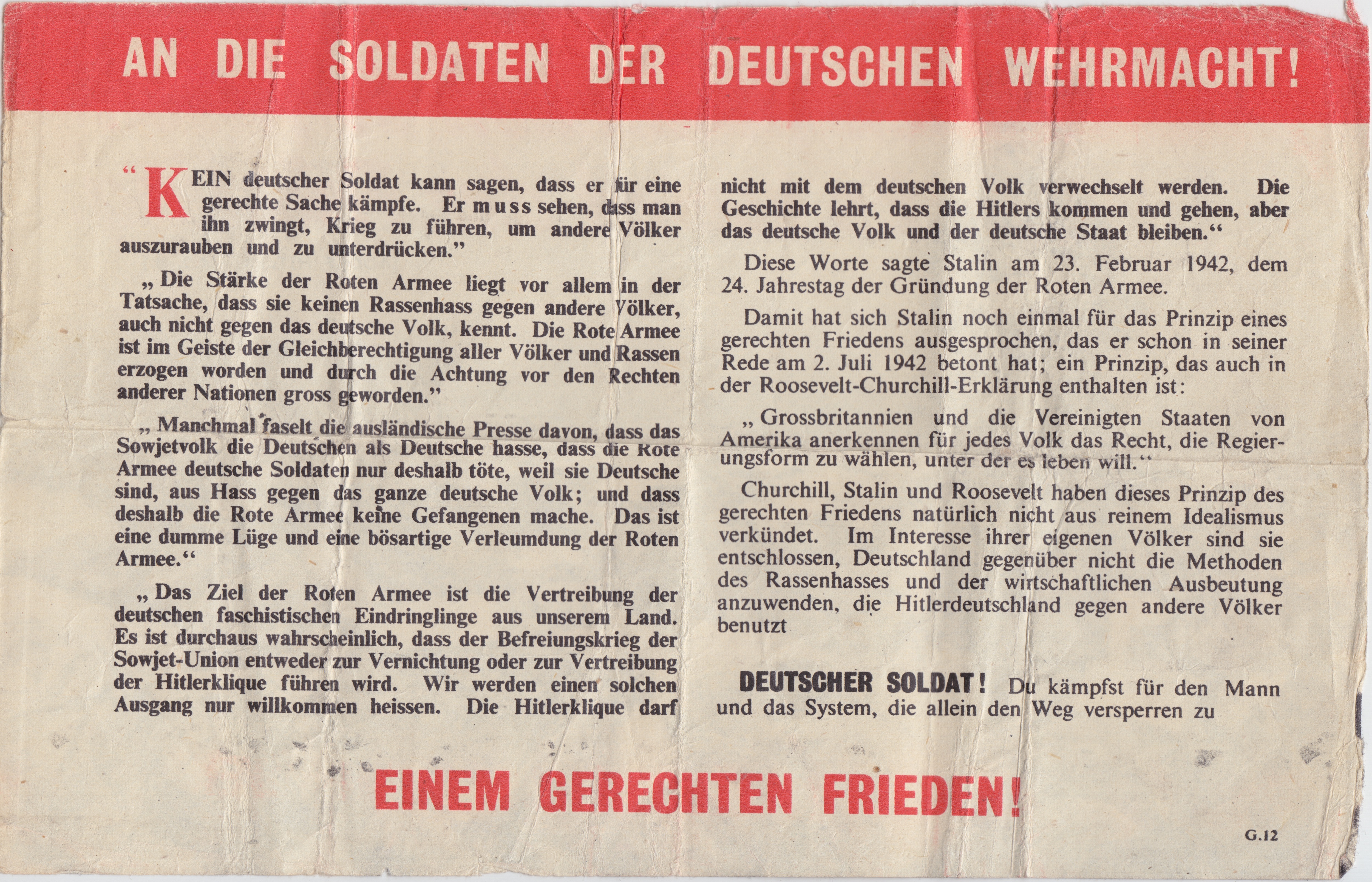 AN DIE SOLDATEN DER DEUTSCHEN WEHRMACHT!

“KEIN deutscher Soldat kann sagen, dass er für eine gerechte Sache kämpfe. Er muss sehen, dass man ihn zwingt, Krieg zu führen, um andere Völker auszurauben und zu unterdrücken.”

„Die Stärke der Roten Armee liegt vor allem in der Tatsache, dass sie keinen Rassenhass gegen andere Völker, auch nicht gegen das deutsche Volk, kennt. Die Rote Armee ist im Geiste der Gleichberechtigung aller Völker und Rassen erzogen worden und durch die Achtung vor den Rechten anderer Nationen gross geworden.”

„Manchmal faselt die ausländische Presse davon, dass das Sowjetvolk die Deutschen als Deutsche hasse, dass die Rote Armee deutsche Soldaten nur deshalb töte, weil sie Deutsche sind, aus Hass gegen das ganze deutsche Volk; und dass deshalb die Rote Armee keine Gefangenen mache. Das ist eine dumme Lüge und eine bösartige Verleumdung der Roten Armee.“

„Das Ziel der Roten Armee ist die Vertreibung der deutschen faschistischen Eindringlinge aus unserem Land. Es ist durchaus wahrscheinlich, dass der Befreiungskrieg der Sowjet-Union entweder zur Vernichtung oder zur Vertreibung der Hitlerklique führen wird. Wir werden einen solchen Ausgang nur willkommen heissen. Die Hitlerklique darf nicht mit dem deutschen Volk verwechselt werden. Die Geschichte lehrt, dass die Hitlers kommen und gehen, aber das deutsche Volk und der deutsche Staat bleiben.“

Diese Worte sagte Stalin am 23. Februar 1942, dem 24. Jahrestag der Gründung der Roten Armee.

Damit hat sich Stalin noch einmal für das Prinzip eines gerechten Friedens ausgesprochen, das er schon in seiner Rede am 2. Juli 1942 betont hat; ein Prinzip, das auch in der Roosevelt-Churchill-Erklärung enthalten ist:

„Grossbritannien und die Vereinigten Staaten von Amerika anerkennen für jedes Volk das Recht, die Regierungsform zu wählen, unter der es leben will.“

Churchill, Stalin und Roosevelt haben dieses Prinzip des gerechten Friedens natürlich nicht aus reinem Idealismus verkündet. Im Interesse ihrer eigenen Völker sind sie entschlossen, Deutschland gegenüber nicht die Methoden des Rassenhasses und der wirtschaftlichen Ausbeutung anzuwenden, die Hitlerdeutschland gegen andere Völker benutzt

DEUTSCHER SOLDAT! Du kämpfst für den Mann und das System, die allein den Weg versperren zu

EINEM GERECHTEN FRIEDEN!

G.12